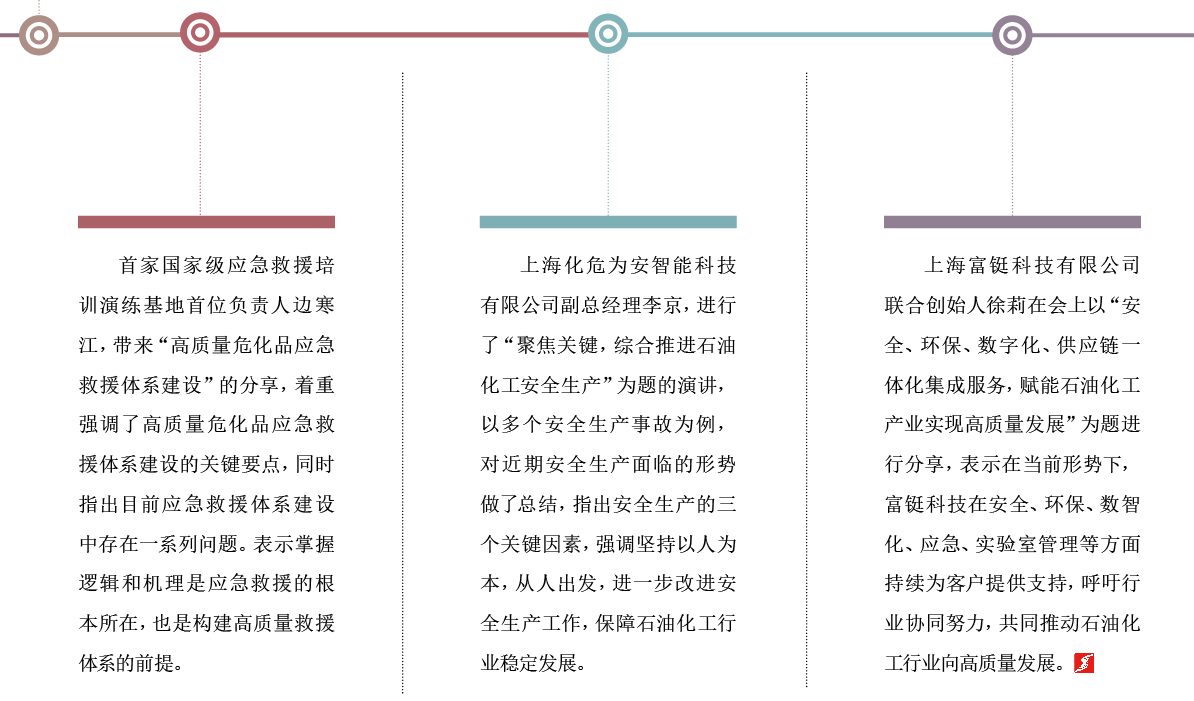 首家国家级应急救援培训演练基地首位负责人边寒江，带来“高质量危化品应急救援体系建设”的分享，着重强调了高质量危化品应急救援体系建设的关键要点，同时指出目前应急救援体系建设中存在一系列问题。表示掌握逻辑和机理是应急救援的根本所在，也是构建高质量救援体系的前提。

上海化危为安智能科技有限公司副总经理李京，进行了“聚焦关键，综合推进石油化工安全生产”为题的演讲，以多个安全生产事故为例，对近期安全生产面临的形势做了总结，指出安全生产的三个关键因素，强调坚持以人为本，从人出发，进一步改进安全生产工作，保障石油化工行业稳定发展。

上海富铤科技有限公司联合创始人徐莉在会上以“安全、环保、数字化、供应链一体化集成服务，赋能石油化工产业实现高质量发展”为题进行分享，表示在当前形势下，富铤科技在安全、环保、数智化、应急、实验室管理等方面持续为客户提供支持，呼吁行业协同努力，共同推动石油化工行业向高质量发展。